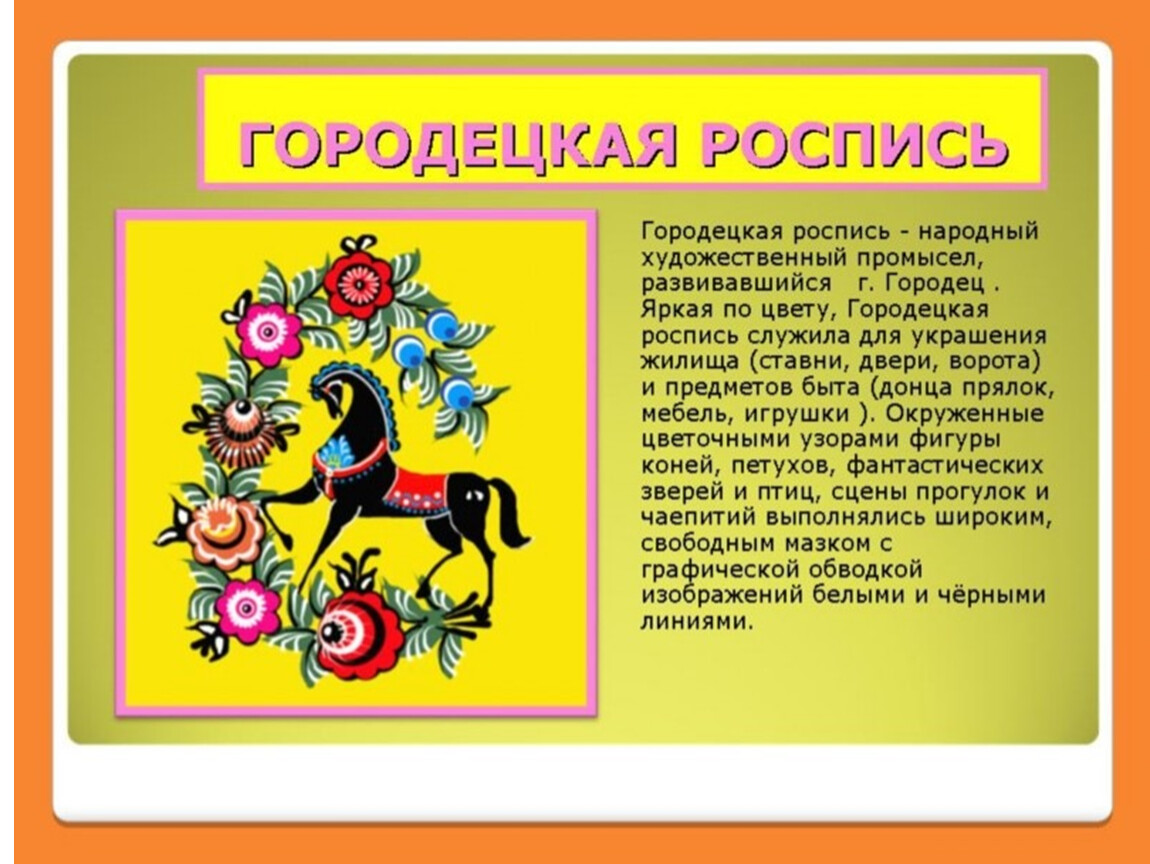 ГОРОДЕЦКАЯ РОСПИСЬ

Городецкая роспись - народный художественный промысел, развивавшийся г. Городец . Яркая по цвету, Городецкая роспись служила для украшения жилища (ставни, двери, ворота) и предметов быта (донца прялок, мебель, игрушки ). Окруженные цветочными узорами фигуры коней, петухов, фантастических зверей и птиц, сцены прогулок и чаепитий выполнялись широким, свободным мазком с графической обводкой изображений белыми и чёрными линиями.